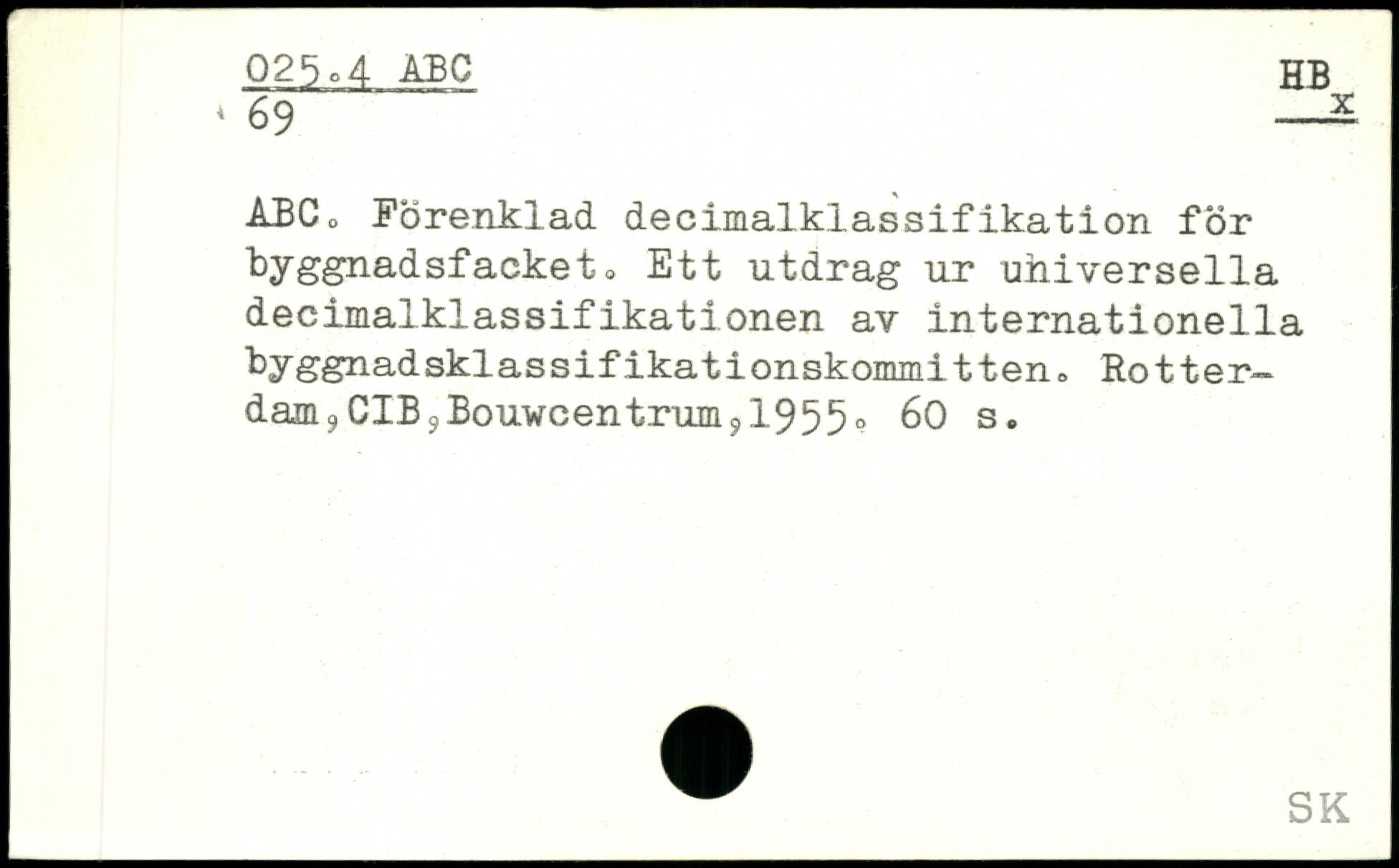 025.4 ABC
69

HB
x

ABC. Förenklad decimalklassifikation för byggnadsfacket. Ett utdrag ur universella decimalklassifikationen av internationella byggnadsklassifikationskommitten. Rotterdam,CIB,Bouwcentrum,1955. 60 s.

SK